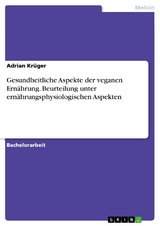 Medizin

Adrian Krüger

Gesundheitliche Aspekte der veganen Ernährung. Beurteilung unter ernährungsphysiologischen Aspekten

Bachelorarbeit

GRIN